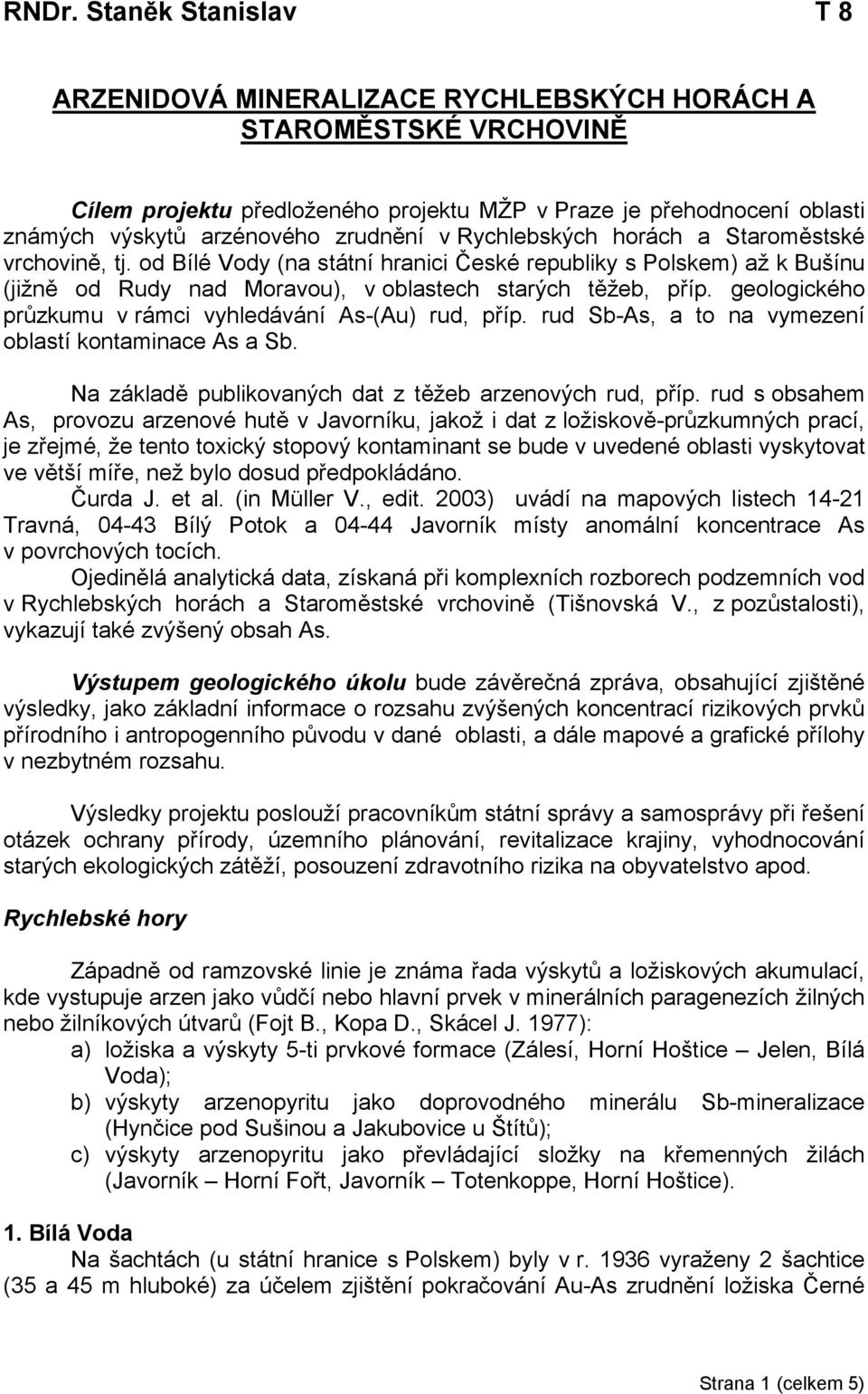 RNDr. Staněk Stanislav T 8

ARZENIDOVÁ MINERALIZACE RYCHLEBSKÝCH HORÁCH A STAROMĚSTSKÉ VRCHOVINĚ

Cílem projektu předloženého projektu MŽP v Praze je přehodnocení oblasti známých výskytů arzénového zrudnění v Rychlebských horách a Staroměstské vrchovině, tj. od Bílé Vody (na státní hranici České republiky s Polskem) až k Bušínu (jižně od Rudy nad Moravou), v oblastech starých těžeb, příp. geologického průzkumu v rámci vyhledávání As-(Au) rud, příp. rud Sb-As, a to na vymezení oblastí kontaminace As a Sb.

Na základě publikovaných dat z těžeb arzenových rud, příp. rud s obsahem As, provozu arzenové hutě v Javorníku, jakož i dat z ložiskově-průzkumných prací, je zřejmé, že tento toxický stopový kontaminant se bude v uvedené oblasti vyskytovat ve větší míře, než bylo dosud předpokládáno.

Čurda J. et al. (in Müller V., edit. 2003) uvádí na mapových listech 14-21 Travná, 04-43 Bílý Potok a 04-44 Javorník místy anomální koncentrace As v povrchových tocích.

Ojedinělá analytická data, získaná při komplexních rozborech podzemních vod v Rychlebských horách a Staroměstské vrchovině (Tišnovská V., z pozůstalosti), vykazují také zvýšený obsah As.

Výstupem geologického úkolu bude závěrečná zpráva, obsahující zjištěné výsledky, jako základní informace o rozsahu zvýšených koncentrací rizikových prvků přírodního i antropogenního původu v dané oblasti, a dále mapové a grafické přílohy v nezbytném rozsahu.

Výsledky projektu poslouží pracovníkům státní správy a samosprávy při řešení otázek ochrany přírody, územního plánování, revitalizace krajiny, vyhodnocování starých ekologických zátěží, posouzení zdravotního rizika na obyvatelstvo apod.

Rychlebské hory

Západně od ramzovské linie je známa řada výskytů a ložiskových akumulací, kde vystupuje arzen jako vůdčí nebo hlavní prvek v minerálních paragenezích žilných nebo žilníkových útvarů (Fojt B., Kopa D., Skácel J. 1977):
a) ložiska a výskyty 5-ti prvkové formace (Zálesí, Horní Hoštice – Jelen, Bílá Voda);
b) výskyty arzenopyritu jako doprovodného minerálu Sb-mineralizace (Hynčice pod Sušinou a Jakubovice u Štítů);
c) výskyty arzenopyritu jako převládající složky na křemenných žilách (Javorník – Horní Fořt, Javorník – Totenkoppe, Horní Hoštice).

1. Bílá Voda
Na šachtách (u státní hranice s Polskem) byly v r. 1936 vyraženy 2 šachtice (35 a 45 m hluboké) za účelem zjištění pokračování Au-As zrudnění ložiska Černé

Strana 1 (celkem 5)